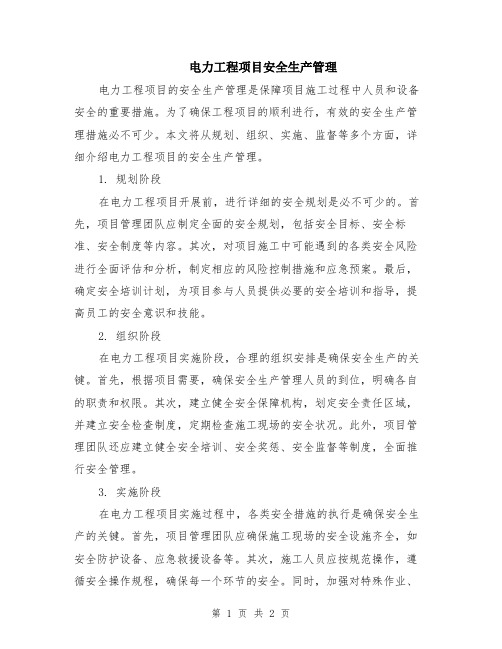 电力工程项目安全生产管理

电力工程项目的安全生产管理是保障项目施工过程中人员和设备安全的重要措施。为了确保工程项目的顺利进行，有效的安全生产管理措施必不可少。本文将从规划、组织、实施、监督等多个方面，详细介绍电力工程项目的安全生产管理。

1. 规划阶段

在电力工程项目开展前，进行详细的安全规划是必不可少的。首先，项目管理团队应制定全面的安全规划，包括安全目标、安全标准、安全制度等内容。其次，对项目施工中可能遇到的各类安全风险进行全面评估和分析，制定相应的风险控制措施和应急预案。最后，确定安全培训计划，为项目参与人员提供必要的安全培训和指导，提高员工的安全意识和技能。

2. 组织阶段

在电力工程项目实施阶段，合理的组织安排是确保安全生产的关键。首先，根据项目需要，确保安全生产管理人员的到位，明确各自的职责和权限。其次，建立健全安全保障机构，划定安全责任区域，并建立安全检查制度，定期检查施工现场的安全状况。此外，项目管理团队还应建立健全安全培训、安全奖惩、安全监督等制度，全面推行安全管理。

3. 实施阶段

在电力工程项目实施过程中，各类安全措施的执行是确保安全生产的关键。首先，项目管理团队应确保施工现场的安全设施齐全，如安全防护设备、应急救援设备等。其次，施工人员应按规范操作，遵循安全操作规程，确保每一个环节的安全。同时，加强对特殊作业、

第 1 页 共 2 页